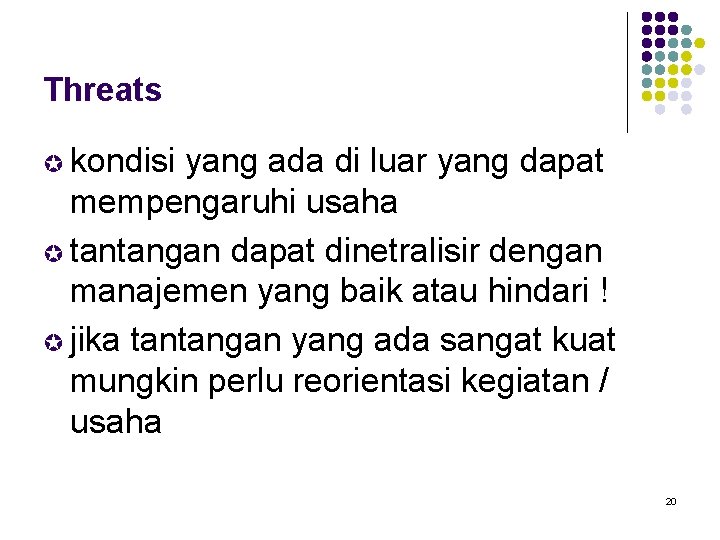 Threats

kondisi yang ada di luar yang dapat mempengaruhi usaha

tantangan dapat dinetralisir dengan manajemen yang baik atau hindari !

jika tantangan yang ada sangat kuat mungkin perlu reorientasi kegiatan / usaha

20